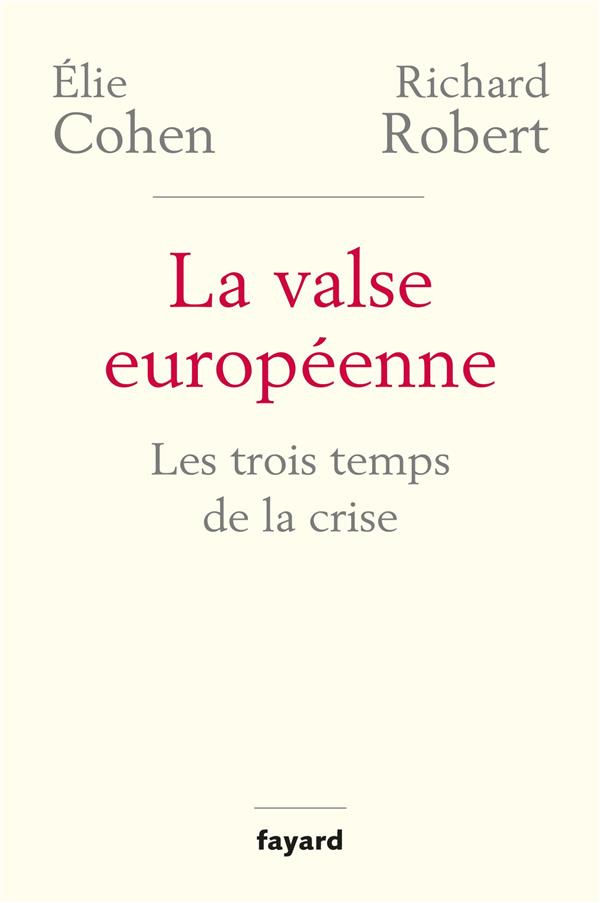 Élie Cohen

Richard Robert

La valse européenne

Les trois temps de la crise

fayard